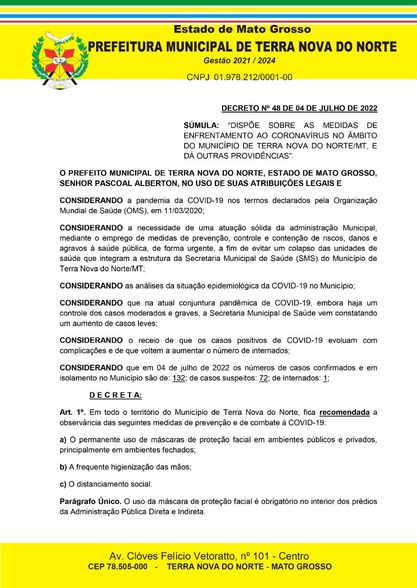 Estado de Mato Grosso
PREFEITURA MUNICIPAL DE TERRA NOVA DO NORTE
Gestão 2021 / 2024

CNPJ 01.978.212/0001-00

DECRETO Nº 48 DE 04 DE JULHO DE 2022

SÚMULA: "DISPÕE SOBRE AS MEDIDAS DE ENFRENTAMENTO AO CORONAVÍRUS NO ÂMBITO DO MUNICÍPIO DE TERRA NOVA DO NORTE/MT, E DÁ OUTRAS PROVIDÊNCIAS".

O PREFEITO MUNICIPAL DE TERRA NOVA DO NORTE, ESTADO DE MATO GROSSO, SENHOR PASCOAL ALBERTON, NO USO DE SUAS ATRIBUIÇÕES LEGAIS E

CONSIDERANDO a pandemia da COVID-19 nos termos declarados pela Organização Mundial de Saúde (OMS), em 11/03/2020;

CONSIDERANDO a necessidade de uma atuação sólida da administração Municipal, mediante o emprego de medidas de prevenção, controle e contenção de riscos, danos e agravos à saúde pública, de forma urgente, a fim de evitar um colapso das unidades de saúde que integram a estrutura da Secretaria Municipal de Saúde (SMS) do Município de Terra Nova do Norte/MT;

CONSIDERANDO as análises da situação epidemiológica da COVID-19 no Município;

CONSIDERANDO que na atual conjuntura pandêmica de COVID-19, embora haja um controle dos casos moderados e graves, a Secretaria Municipal de Saúde vem constatando um aumento de casos leves;

CONSIDERANDO o receio de que os casos positivos de COVID-19 evoluam com complicações e de que voltem a aumentar o número de internados;

CONSIDERANDO que em 04 de julho de 2022 os números de casos confirmados e em isolamento no Município são de: 132; de casos suspeitos: 72; de internados: 1;

D E C R E T A:

Art. 1º. Em todo o território do Município de Terra Nova do Norte, fica recomendada a observância das seguintes medidas de prevenção e de combate à COVID-19:

a) O permanente uso de máscaras de proteção facial em ambientes públicos e privados, principalmente em ambientes fechados;

b) A frequente higienização das mãos;

c) O distanciamento social.

Parágrafo Único. O uso da máscara de proteção facial é obrigatório no interior dos prédios da Administração Pública Direta e Indireta.

Av. Clóves Felício Vetoratto, nº 101 - Centro
CEP 78.505-000 - TERRA NOVA DO NORTE - MATO GROSSO